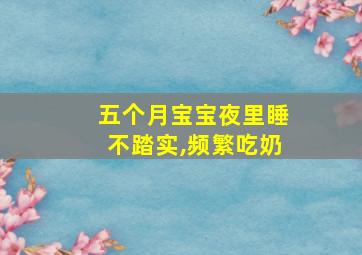 五个月宝宝夜里睡不踏实,频繁吃奶